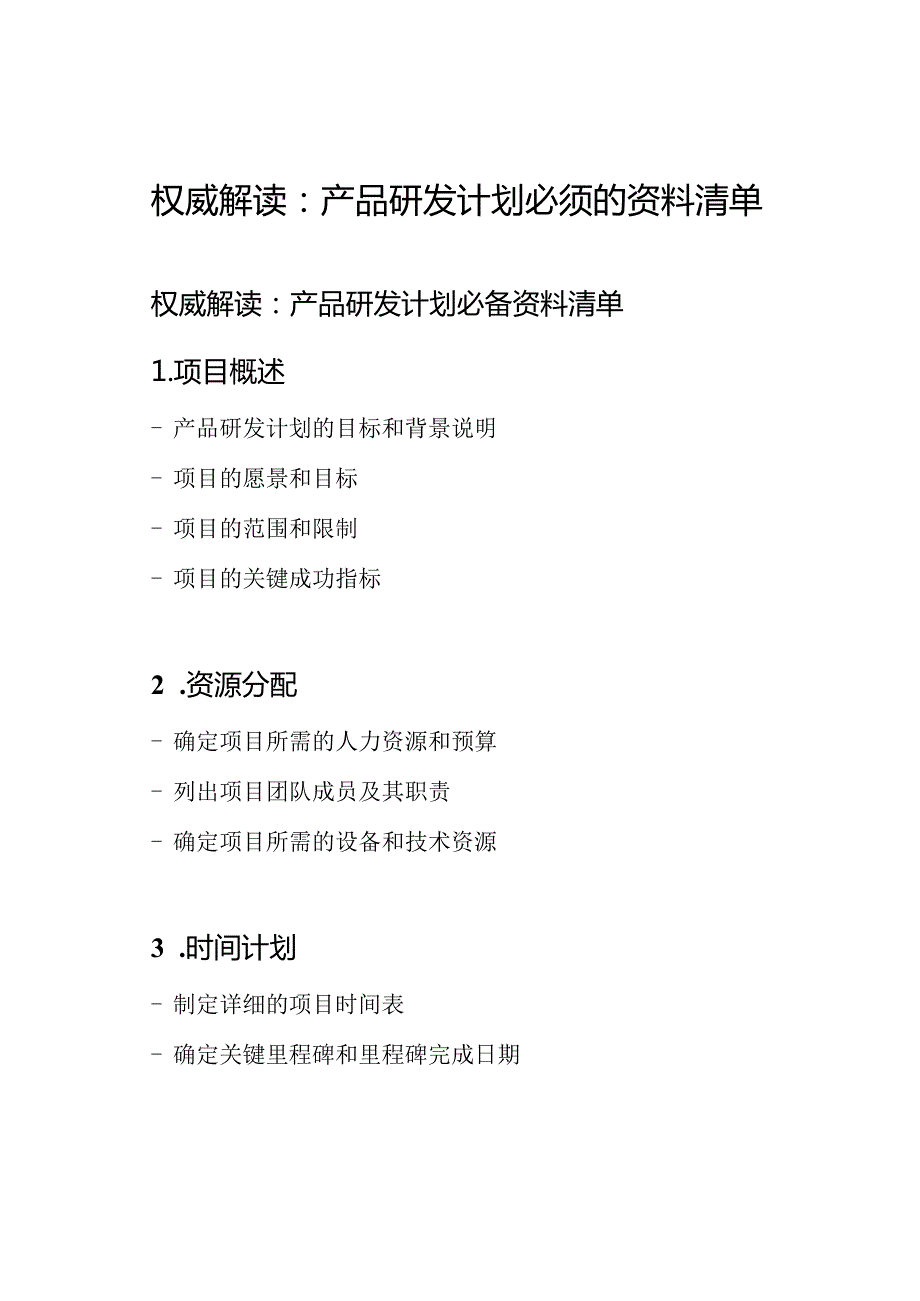 权威解读：产品研发计划必须的资料清单

权威解读：产品研发计划必备资料清单

1.项目概述

- 产品研发计划的目标和背景说明

- 项目的愿景和目标

- 项目的范围和限制

- 项目的关键成功指标

2 .资源分配

- 确定项目所需的人力资源和预算

- 列出项目团队成员及其职责

- 确定项目所需的设备和技术资源

3 .时间计划

- 制定详细的项目时间表

- 确定关键里程碑和里程碑完成日期